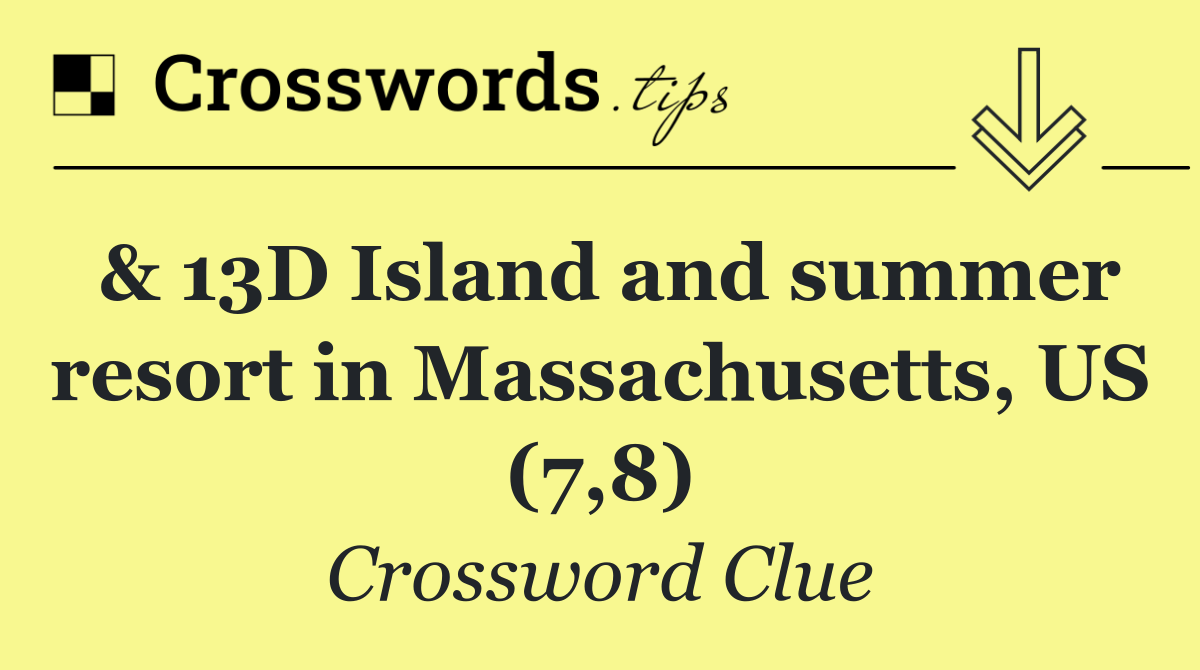 Crosswords.tips

& 13D Island and summer resort in Massachusetts, US (7,8)

Crossword Clue